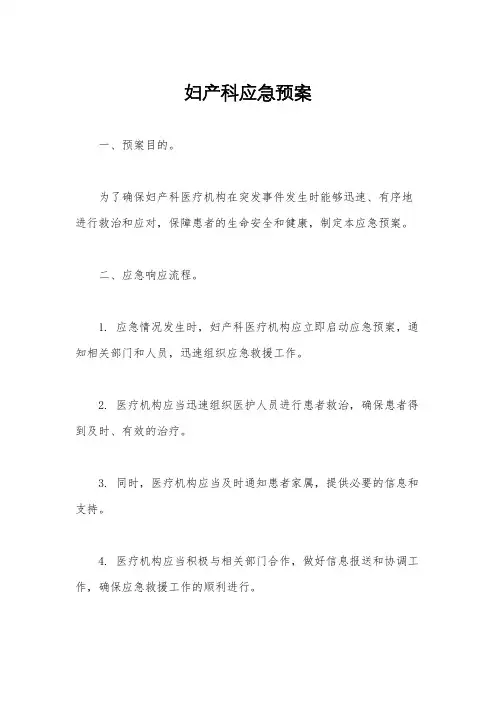 妇产科应急预案

一、预案目的。

为了确保妇产科医疗机构在突发事件发生时能够迅速、有序地进行救治和应对，保障患者的生命安全和健康，制定本应急预案。

二、应急响应流程。

1. 应急情况发生时，妇产科医疗机构应立即启动应急预案，通知相关部门和人员，迅速组织应急救援工作。

2. 医疗机构应当迅速组织医护人员进行患者救治，确保患者得到及时、有效的治疗。

3. 同时，医疗机构应当及时通知患者家属，提供必要的信息和支持。

4. 医疗机构应当积极与相关部门合作，做好信息报送和协调工作，确保应急救援工作的顺利进行。